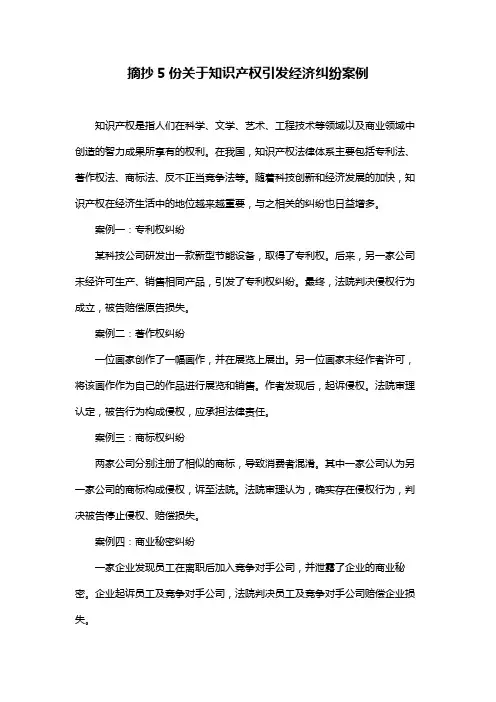 摘抄 5 份关于知识产权引发经济纠纷案例

知识产权是指人们在科学、文学、艺术、工程技术等领域以及商业领域中创造的智力成果所享有的权利。在我国，知识产权法律体系主要包括专利法、著作权法、商标法、反不正当竞争法等。随着科技创新和经济发展的加快，知识产权在经济生活中的地位越来越重要，与之相关的纠纷也日益增多。

案例一：专利权纠纷

某科技公司研发出一款新型节能设备，取得了专利权。后来，另一家公司未经许可生产、销售相同产品，引发了专利权纠纷。最终，法院判决侵权行为成立，被告赔偿原告损失。

案例二：著作权纠纷

一位画家创作了一幅画作，并在展览上展出。另一位画家未经作者许可，将该画作作为自己的作品进行展览和销售。作者发现后，起诉侵权。法院审理认定，被告行为构成侵权，应承担法律责任。

案例三：商标权纠纷

两家公司分别注册了相似的商标，导致消费者混淆。其中一家公司认为另一家公司的商标构成侵权，诉至法院。法院审理认为，确实存在侵权行为，判决被告停止侵权、赔偿损失。

案例四：商业秘密纠纷

一家企业发现员工在离职后加入竞争对手公司，并泄露了企业的商业秘密。企业起诉员工及竞争对手公司，法院判决员工及竞争对手公司赔偿企业损失。